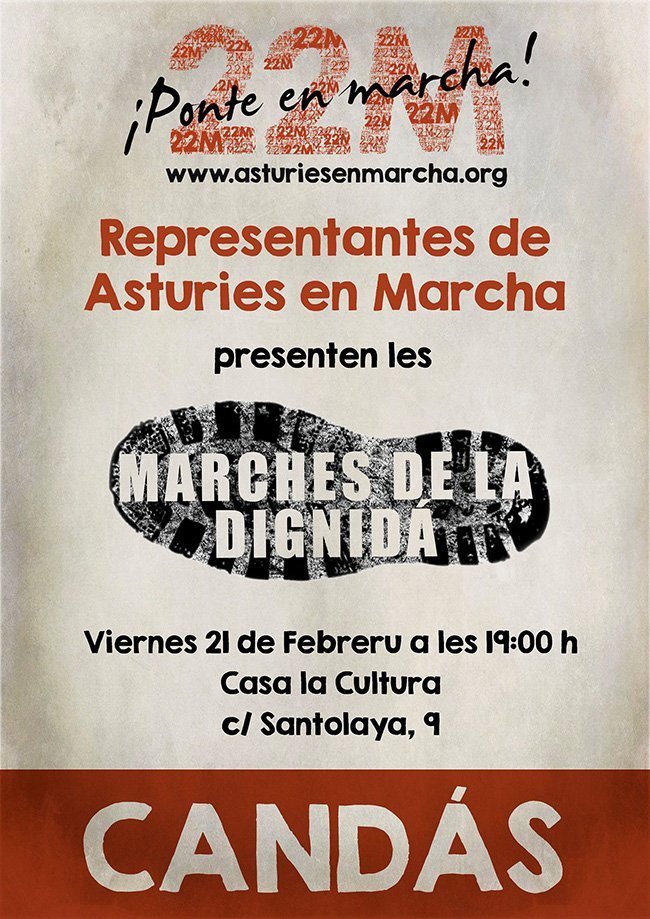 22M

¡Ponte en marcha!

www.asturiesenmarcha.org

Representantes de Asturies en Marcha

presenten les

MARCHES DE LA DIGNIDÁ

Viernes 21 de Febreru a les 19:00 h
Casa la Cultura
c/ Santolaya, 9

CANDÁS